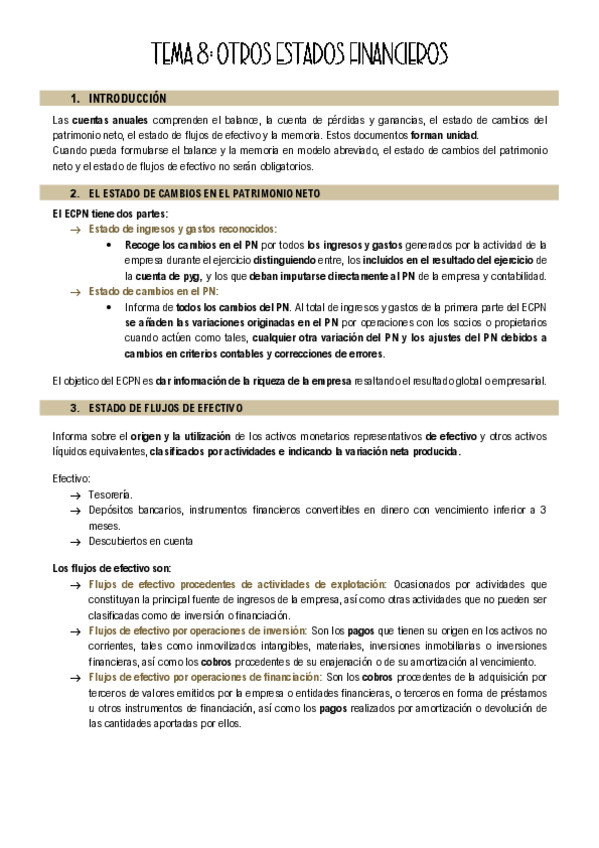 TEMA 8: OTROS ESTADOS FINANCIEROS

1. INTRODUCCIÓN

Las cuentas anuales comprenden el balance, la cuenta de pérdidas y ganancias, el estado de cambios del patrimonio neto, el estado de flujos de efectivo y la memoria. Estos documentos forman unidad.
Cuando pueda formularse el balance y la memoria en modelo abreviado, el estado de cambios del patrimonio neto y el estado de flujos de efectivo no serán obligatorios.

2. EL ESTADO DE CAMBIOS EN EL PATRIMONIO NETO

El ECPN tiene dos partes:
→ Estado de ingresos y gastos reconocidos:
• Recoge los cambios en el PN por todos los ingresos y gastos generados por la actividad de la empresa durante el ejercicio distinguiendo entre, los incluidos en el resultado del ejercicio de la cuenta de pyg, y los que deban imputarse directamente al PN de la empresa y contabilidad.
→ Estado de cambios en el PN:
• Informa de todos los cambios del PN. Al total de ingresos y gastos de la primera parte del ECPN se añaden las variaciones originadas en el PN por operaciones con los socios o propietarios cuando actúen como tales, cualquier otra variación del PN y los ajustes del PN debidos a cambios en criterios contables y correcciones de errores.

El objetico del ECPN es dar información de la riqueza de la empresa resaltando el resultado global o empresarial.

3. ESTADO DE FLUJOS DE EFECTIVO

Informa sobre el origen y la utilización de los activos monetarios representativos de efectivo y otros activos líquidos equivalentes, clasificados por actividades e indicando la variación neta producida.

Efectivo:
→ Tesorería.
→ Depósitos bancarios, instrumentos financieros convertibles en dinero con vencimiento inferior a 3 meses.
→ Descubiertos en cuenta

Los flujos de efectivo son:
→ Flujos de efectivo procedentes de actividades de explotación: Ocasionados por actividades que constituyan la principal fuente de ingresos de la empresa, así como otras actividades que no pueden ser clasificadas como de inversión o financiación.
→ Flujos de efectivo por operaciones de inversión: Son los pagos que tienen su origen en los activos no corrientes, tales como inmovilizados intangibles, materiales, inversiones inmobiliarias o inversiones financieras, así como los cobros procedentes de su enajenación o de su amortización al vencimiento.
→ Flujos de efectivo por operaciones de financiación: Son los cobros procedentes de la adquisición por terceros de valores emitidos por la empresa o entidades financieras, o terceros en forma de préstamos u otros instrumentos de financiación, así como los pagos realizados por amortización o devolución de las cantidades aportadas por ellos.